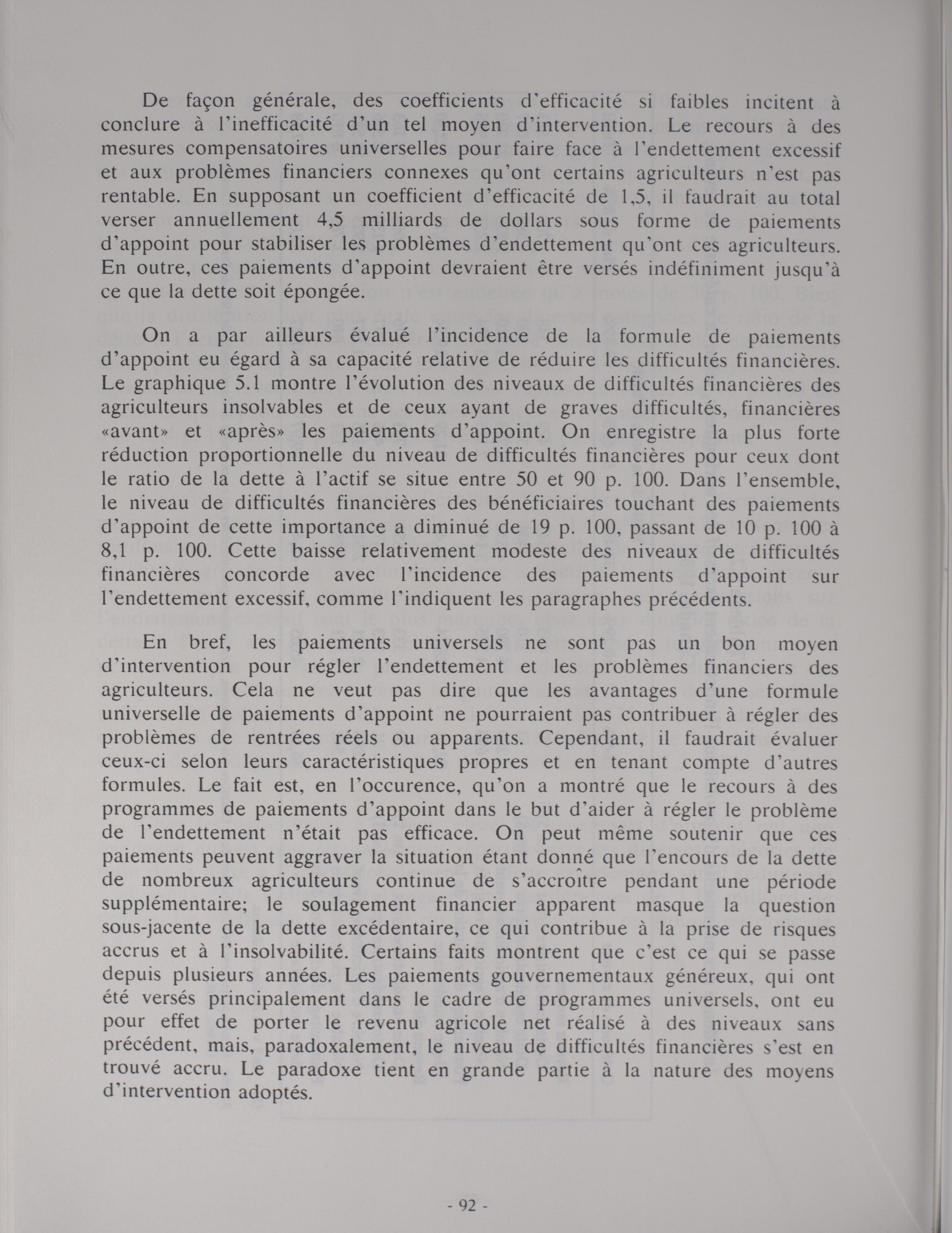 De façon générale, des coefficients d'efficacité si faibles incitent à conclure à l'inefficacité d'un tel moyen d'intervention. Le recours à des mesures compensatoires universelles pour faire face à l'endettement excessif et aux problèmes financiers connexes qu'ont certains agriculteurs n'est pas rentable. En supposant un coefficient d'efficacité de 1,5, il faudrait au total verser annuellement 4,5 milliards de dollars sous forme de paiements d'appoint pour stabiliser les problèmes d'endettement qu'ont ces agriculteurs. En outre, ces paiements d'appoint devraient être versés indéfiniment jusqu'à ce que la dette soit épongée.

On a par ailleurs évalué l'incidence de la formule de paiements d'appoint eu égard à sa capacité relative de réduire les difficultés financières. Le graphique 5.1 montre l'évolution des niveaux de difficultés financières des agriculteurs insolvables et de ceux ayant de graves difficultés, financières «avant» et «après» les paiements d'appoint. On enregistre la plus forte réduction proportionnelle du niveau de difficultés financières pour ceux dont le ratio de la dette à l'actif se situe entre 50 et 90 p. 100. Dans l'ensemble, le niveau de difficultés financières des bénéficiaires touchant des paiements d'appoint de cette importance a diminué de 19 p. 100, passant de 10 p. 100 à 8,1 p. 100. Cette baisse relativement modeste des niveaux de difficultés financières concorde avec l'incidence des paiements d'appoint sur l'endettement excessif, comme l'indiquent les paragraphes précédents.

En bref, les paiements universels ne sont pas un bon moyen d'intervention pour régler l'endettement et les problèmes financiers des agriculteurs. Cela ne veut pas dire que les avantages d'une formule universelle de paiements d'appoint ne pourraient pas contribuer à régler des problèmes de rentrées réels ou apparents. Cependant, il faudrait évaluer ceux-ci selon leurs caractéristiques propres et en tenant compte d'autres formules. Le fait est, en l'occurence, qu'on a montré que le recours à des programmes de paiements d'appoint dans le but d'aider à régler le problème de l'endettement n'était pas efficace. On peut même soutenir que ces paiements peuvent aggraver la situation étant donné que l'encours de la dette de nombreux agriculteurs continue de s'accroître pendant une période supplémentaire; le soulagement financier apparent masque la question sous-jacente de la dette excédentaire, ce qui contribue à la prise de risques accrus et à l'insolvabilité. Certains faits montrent que c'est ce qui se passe depuis plusieurs années. Les paiements gouvernementaux généreux, qui ont été versés principalement dans le cadre de programmes universels, ont eu pour effet de porter le revenu agricole net réalisé à des niveaux sans précédent, mais, paradoxalement, le niveau de difficultés financières s'est en trouvé accru. Le paradoxe tient en grande partie à la nature des moyens d'intervention adoptés.

- 92 -